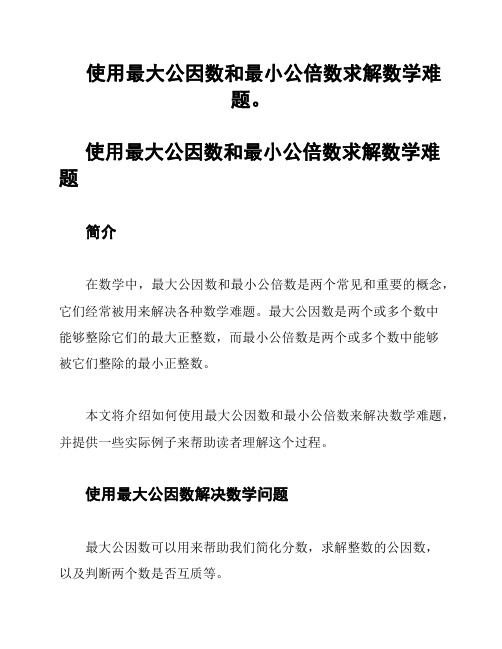 使用最大公因数和最小公倍数求解数学难题。

使用最大公因数和最小公倍数求解数学难题

简介

在数学中，最大公因数和最小公倍数是两个常见和重要的概念，它们经常被用来解决各种数学难题。最大公因数是两个或多个数中能够整除它们的最大正整数，而最小公倍数是两个或多个数中能够被它们整除的最小正整数。

本文将介绍如何使用最大公因数和最小公倍数来解决数学难题，并提供一些实际例子来帮助读者理解这个过程。

使用最大公因数解决数学问题

最大公因数可以用来帮助我们简化分数，求解整数的公因数，以及判断两个数是否互质等。